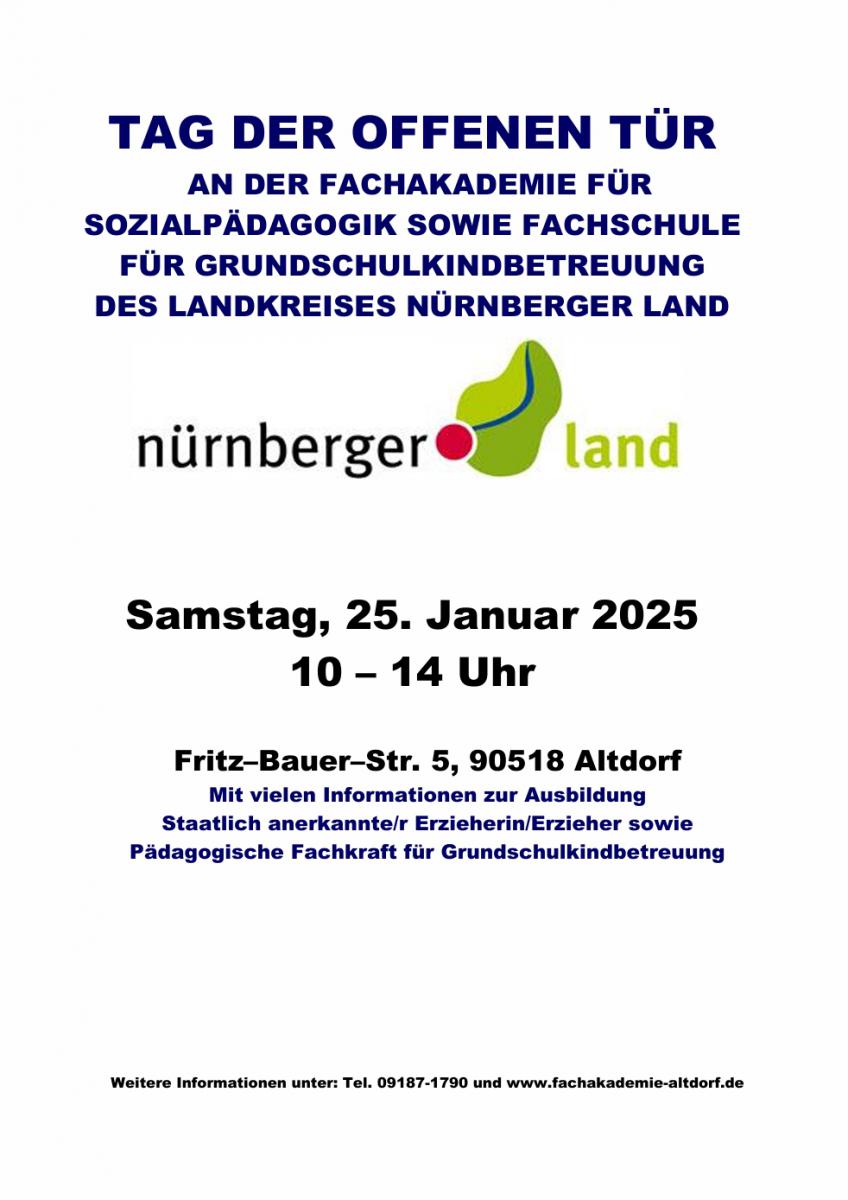 TAG DER OFFENEN TÜR

AN DER FACHAKADEMIE FÜR SOZIALPÄDAGOGIK SOWIE FACHSCHULE FÜR GRUNDSCHULKINDBETREUUNG DES LANDKREISES NÜRNBERGER LAND

nürnberger land

Samstag, 25. Januar 2025
10 – 14 Uhr

Fritz–Bauer–Str. 5, 90518 Altdorf
Mit vielen Informationen zur Ausbildung
Staatlich anerkannte/r Erzieherin/Erzieher sowie
Pädagogische Fachkraft für Grundschulkindbetreuung

Weitere Informationen unter: Tel. 09187-1790 und www.fachakademie-altdorf.de